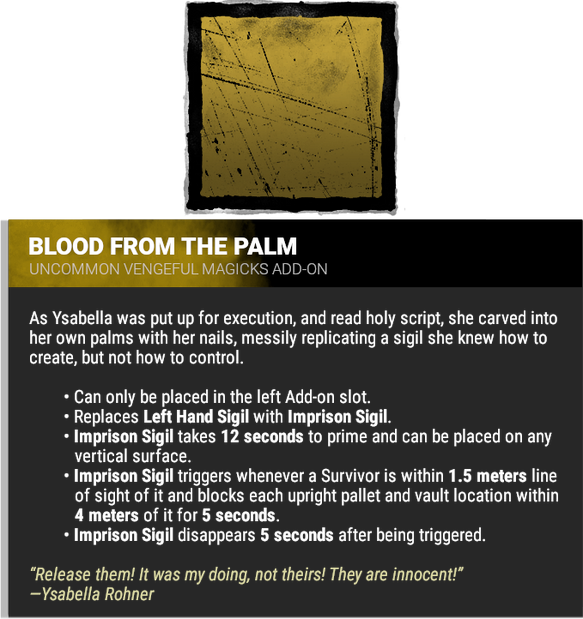 BLOOD FROM THE PALM
UNCOMMON VENGEFUL MAGICKS ADD-ON

As Ysabella was put up for execution, and read holy script, she carved into her own palms with her nails, messily replicating a sigil she knew how to create, but not how to control.

• Can only be placed in the left Add-on slot.
• Replaces Left Hand Sigil with Imprison Sigil.
• Imprison Sigil takes 12 seconds to prime and can be placed on any vertical surface.
• Imprison Sigil triggers whenever a Survivor is within 1.5 meters line of sight of it and blocks each upright pallet and vault location within 4 meters of it for 5 seconds.
• Imprison Sigil disappears 5 seconds after being triggered.

"Release them! It was my doing, not theirs! They are innocent!"
—Ysabella Rohner